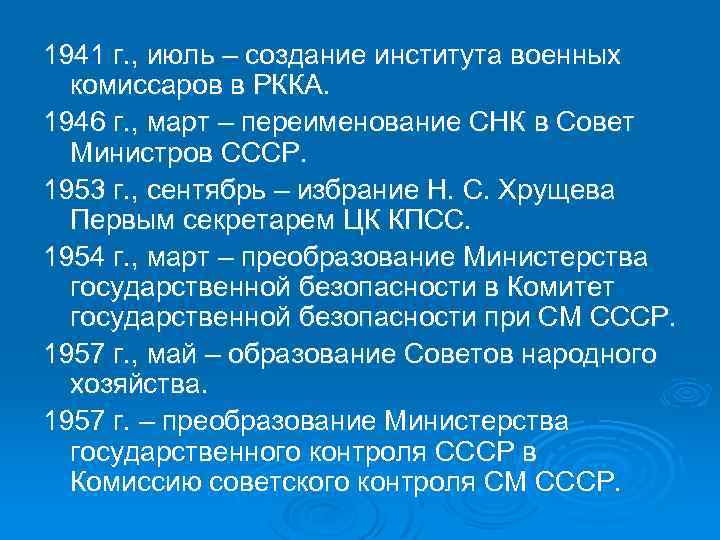 1941 г., июль – создание института военных комиссаров в РККА.

1946 г., март – переименование СНК в Совет Министров СССР.

1953 г., сентябрь – избрание Н. С. Хрущева Первым секретарем ЦК КПСС.

1954 г., март – преобразование Министерства государственной безопасности в Комитет государственной безопасности при СМ СССР.

1957 г., май – образование Советов народного хозяйства.

1957 г. – преобразование Министерства государственного контроля СССР в Комиссию советского контроля СМ СССР.